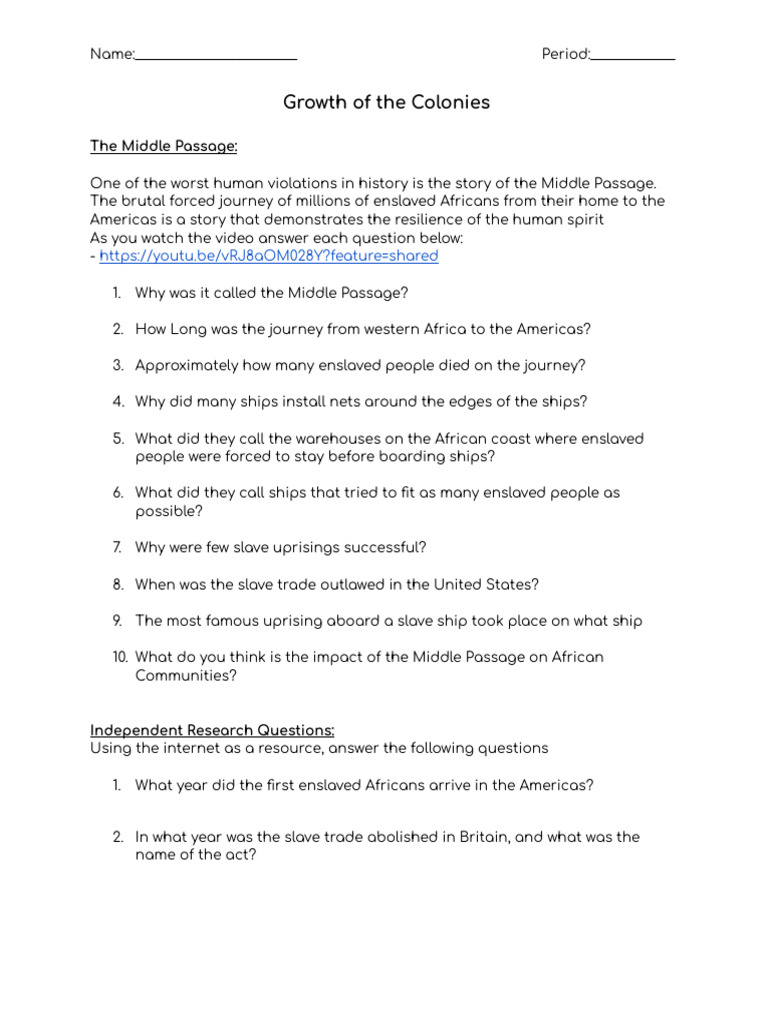 Name:____________________ Period:__________

Growth of the Colonies

The Middle Passage:

One of the worst human violations in history is the story of the Middle Passage. The brutal forced journey of millions of enslaved Africans from their home to the Americas is a story that demonstrates the resilience of the human spirit
As you watch the video answer each question below:
- https://youtu.be/vRJ8aOM028Y?feature=shared

1. Why was it called the Middle Passage?

2. How Long was the journey from western Africa to the Americas?

3. Approximately how many enslaved people died on the journey?

4. Why did many ships install nets around the edges of the ships?

5. What did they call the warehouses on the African coast where enslaved people were forced to stay before boarding ships?

6. What did they call ships that tried to fit as many enslaved people as possible?

7. Why were few slave uprisings successful?

8. When was the slave trade outlawed in the United States?

9. The most famous uprising aboard a slave ship took place on what ship

10. What do you think is the impact of the Middle Passage on African Communities?

Independent Research Questions:
Using the internet as a resource, answer the following questions

1. What year did the first enslaved Africans arrive in the Americas?

2. In what year was the slave trade abolished in Britain, and what was the name of the act?